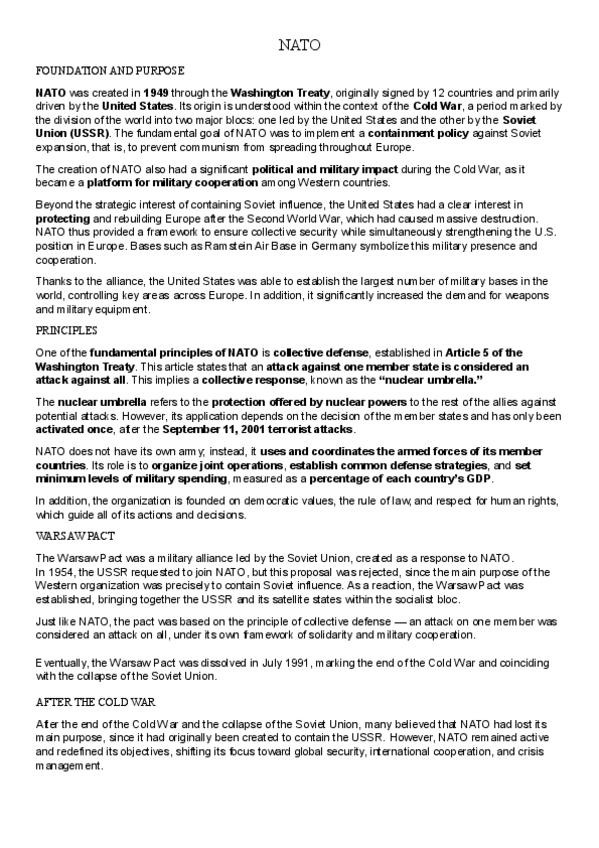 NATO

FOUNDATION AND PURPOSE

NATO was created in 1949 through the Washington Treaty, originally signed by 12 countries and primarily driven by the United States. Its origin is understood within the context of the Cold War, a period marked by the division of the world into two major blocs: one led by the United States and the other by the Soviet Union (USSR). The fundamental goal of NATO was to implement a containment policy against Soviet expansion, that is, to prevent communism from spreading throughout Europe.

The creation of NATO also had a significant political and military impact during the Cold War, as it became a platform for military cooperation among Western countries.

Beyond the strategic interest of containing Soviet influence, the United States had a clear interest in protecting and rebuilding Europe after the Second World War, which had caused massive destruction. NATO thus provided a framework to ensure collective security while simultaneously strengthening the U.S. position in Europe. Bases such as Ramstein Air Base in Germany symbolize this military presence and cooperation.

Thanks to the alliance, the United States was able to establish the largest number of military bases in the world, controlling key areas across Europe. In addition, it significantly increased the demand for weapons and military equipment.

PRINCIPLES

One of the fundamental principles of NATO is collective defense, established in Article 5 of the Washington Treaty. This article states that an attack against one member state is considered an attack against all. This implies a collective response, known as the "nuclear umbrella."

The nuclear umbrella refers to the protection offered by nuclear powers to the rest of the allies against potential attacks. However, its application depends on the decision of the member states and has only been activated once, after the September 11, 2001 terrorist attacks.

NATO does not have its own army; instead, it uses and coordinates the armed forces of its member countries. Its role is to organize joint operations, establish common defense strategies, and set minimum levels of military spending, measured as a percentage of each country's GDP.

In addition, the organization is founded on democratic values, the rule of law, and respect for human rights, which guide all of its actions and decisions.

WARSAW PACT

The Warsaw Pact was a military alliance led by the Soviet Union, created as a response to NATO.
In 1954, the USSR requested to join NATO, but this proposal was rejected, since the main purpose of the Western organization was precisely to contain Soviet influence. As a reaction, the Warsaw Pact was established, bringing together the USSR and its satellite states within the socialist bloc.

Just like NATO, the pact was based on the principle of collective defense — an attack on one member was considered an attack on all, under its own framework of solidarity and military cooperation.

Eventually, the Warsaw Pact was dissolved in July 1991, marking the end of the Cold War and coinciding with the collapse of the Soviet Union.

AFTER THE COLD WAR

After the end of the Cold War and the collapse of the Soviet Union, many believed that NATO had lost its main purpose, since it had originally been created to contain the USSR. However, NATO remained active and redefined its objectives, shifting its focus toward global security, international cooperation, and crisis management.